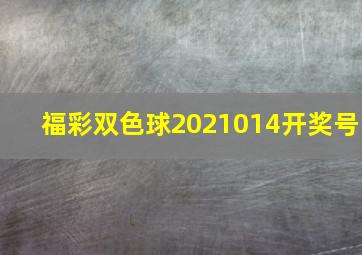 福彩双色球2021014开奖号